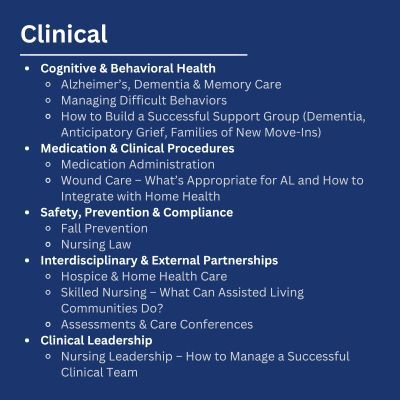 Clinical

- Cognitive & Behavioral Health
  - Alzheimer's, Dementia & Memory Care
  - Managing Difficult Behaviors
  - How to Build a Successful Support Group (Dementia, Anticipatory Grief, Families of New Move-Ins)
- Medication & Clinical Procedures
  - Medication Administration
  - Wound Care – What's Appropriate for AL and How to Integrate with Home Health
- Safety, Prevention & Compliance
  - Fall Prevention
  - Nursing Law
- Interdisciplinary & External Partnerships
  - Hospice & Home Health Care
  - Skilled Nursing – What Can Assisted Living Communities Do?
  - Assessments & Care Conferences
- Clinical Leadership
  - Nursing Leadership – How to Manage a Successful Clinical Team